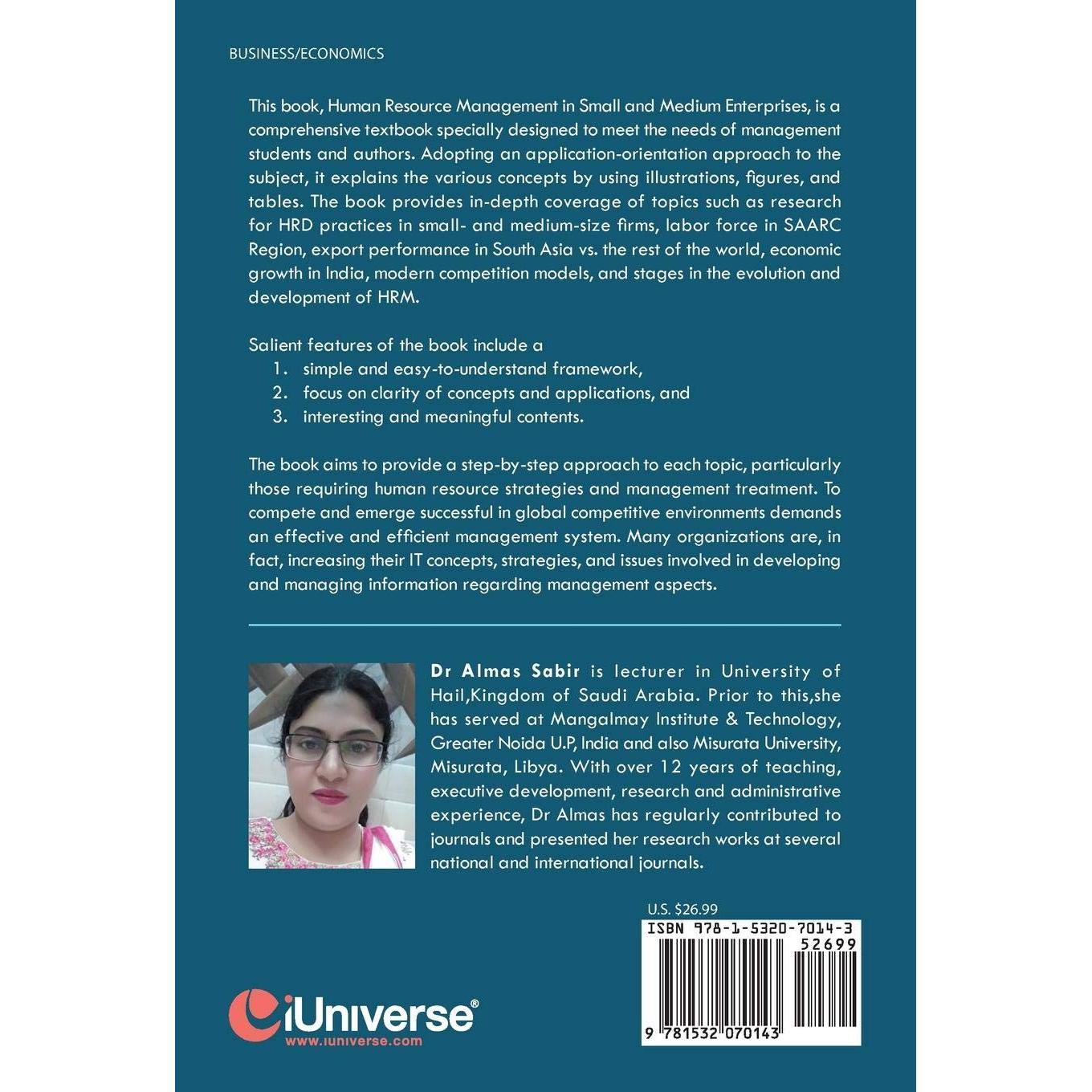 BUSINESS/ECONOMICS

This book, Human Resource Management in Small and Medium Enterprises, is a comprehensive textbook specially designed to meet the needs of management students and authors. Adopting an application-orientation approach to the subject, it explains the various concepts by using illustrations, figures, and tables. The book provides in-depth coverage of topics such as research for HRD practices in small- and medium-size firms, labor force in SAARC Region, export performance in South Asia vs. the rest of the world, economic growth in India, modern competition models, and stages in the evolution and development of HRM.

Salient features of the book include a
1. simple and easy-to-understand framework,
2. focus on clarity of concepts and applications, and
3. interesting and meaningful contents.

The book aims to provide a step-by-step approach to each topic, particularly those requiring human resource strategies and management treatment. To compete and emerge successful in global competitive environments demands an effective and efficient management system. Many organizations are, in fact, increasing their IT concepts, strategies, and issues involved in developing and managing information regarding management aspects.

Dr Almas Sabir is lecturer in University of Hail,Kingdom of Saudi Arabia. Prior to this,she has served at Mangalmay Institute & Technology, Greater Noida U.P, India and also Misurata University, Misurata, Libya. With over 12 years of teaching, executive development, research and administrative experience, Dr Almas has regularly contributed to journals and presented her research works at several national and international journals.

U.S. $26.99
ISBN 978-1-5320-7014-3
52699
9 781532 070143

iUniverse®
www.iuniverse.com